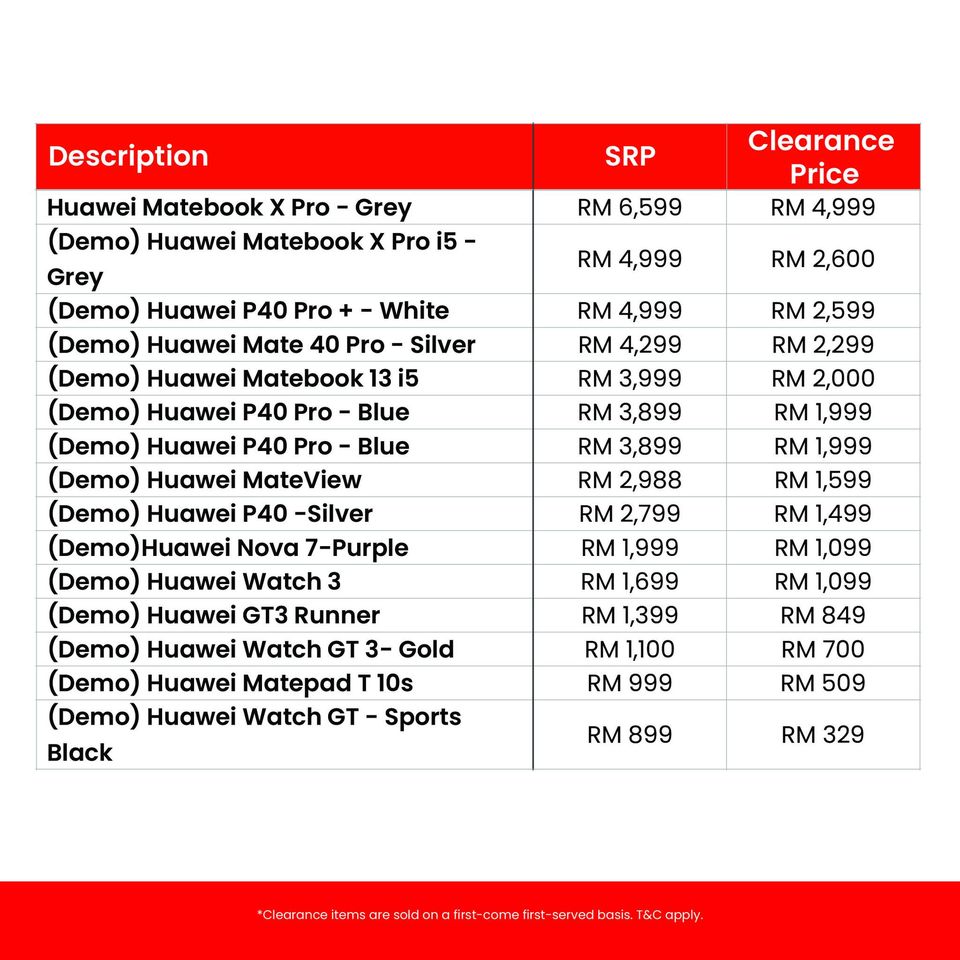 | Description | SRP | Clearance Price |
|---|---|---|
| Huawei Matebook X Pro - Grey | RM 6,599 | RM 4,999 |
| (Demo) Huawei Matebook X Pro i5 - Grey | RM 4,999 | RM 2,600 |
| (Demo) Huawei P40 Pro + - White | RM 4,999 | RM 2,599 |
| (Demo) Huawei Mate 40 Pro - Silver | RM 4,299 | RM 2,299 |
| (Demo) Huawei Matebook 13 i5 | RM 3,999 | RM 2,000 |
| (Demo) Huawei P40 Pro - Blue | RM 3,899 | RM 1,999 |
| (Demo) Huawei P40 Pro - Blue | RM 3,899 | RM 1,999 |
| (Demo) Huawei MateView | RM 2,988 | RM 1,599 |
| (Demo) Huawei P40 -Silver | RM 2,799 | RM 1,499 |
| (Demo)Huawei Nova 7-Purple | RM 1,999 | RM 1,099 |
| (Demo) Huawei Watch 3 | RM 1,699 | RM 1,099 |
| (Demo) Huawei GT3 Runner | RM 1,399 | RM 849 |
| (Demo) Huawei Watch GT 3- Gold | RM 1,100 | RM 700 |
| (Demo) Huawei Matepad T 10s | RM 999 | RM 509 |
| (Demo) Huawei Watch GT - Sports Black | RM 899 | RM 329 |

*Clearance items are sold on a first-come first-served basis. T&C apply.